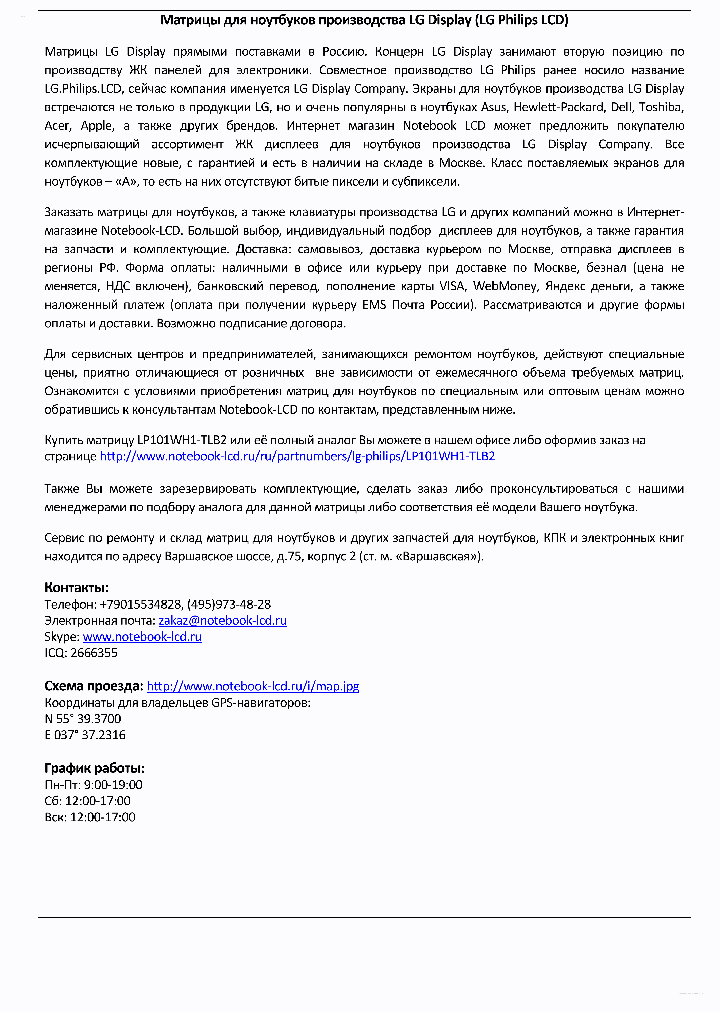 Матрицы для ноутбуков производства LG Display (LG Philips LCD)

Матрицы LG Display прямыми поставками в Россию. Концерн LG Display занимают вторую позицию по производству ЖК панелей для электроники. Совместное производство LG Philips ранее носило название LG.Philips.LCD, сейчас компания именуется LG Display Company. Экраны для ноутбуков производства LG Display встречаются не только в продукции LG, но и очень популярны в ноутбуках Asus, Hewlett-Packard, Dell, Toshiba, Acer, Apple, а также других брендов. Интернет магазин Notebook LCD может предложить покупателю исчерпывающий ассортимент ЖК дисплеев для ноутбуков производства LG Display Company. Все комплектующие новые, с гарантией и есть в наличии на складе в Москве. Класс поставляемых экранов для ноутбуков – «А», то есть на них отсутствуют битые пиксели и субпиксели.

Заказать матрицы для ноутбуков, а также клавиатуры производства LG и других компаний можно в Интернет-магазине Notebook-LCD. Большой выбор, индивидуальный подбор дисплеев для ноутбуков, а также гарантия на запчасти и комплектующие. Доставка: самовывоз, доставка курьером по Москве, отправка дисплеев в регионы РФ. Форма оплаты: наличными в офисе или курьеру при доставке по Москве, безнал (цена не меняется, НДС включен), банковский перевод, пополнение карты VISA, WebMoney, Яндекс деньги, а также наложенный платеж (оплата при получении курьеру EMS Почта России). Рассматриваются и другие формы оплаты и доставки. Возможно подписание договора.

Для сервисных центров и предпринимателей, занимающихся ремонтом ноутбуков, действуют специальные цены, приятно отличающиеся от розничных вне зависимости от ежемесячного объема требуемых матриц. Ознакомится с условиями приобретения матриц для ноутбуков по специальным или оптовым ценам можно обратившись к консультантам Notebook-LCD по контактам, представленным ниже.

Купить матрицу LP101WH1-TLB2 или её полный аналог Вы можете в нашем офисе либо оформив заказ на странице http://www.notebook-lcd.ru/ru/partnumbers/lg-philips/LP101WH1-TLB2

Также Вы можете зарезервировать комплектующие, сделать заказ либо проконсультироваться с нашими менеджерами по подбору аналога для данной матрицы либо соответствия её модели Вашего ноутбука.

Сервис по ремонту и склад матриц для ноутбуков и других запчастей для ноутбуков, КПК и электронных книг находится по адресу Варшавское шоссе, д.75, корпус 2 (ст. м. «Варшавская»).

Контакты:
Телефон: +79015534828, (495)973-48-28
Электронная почта: zakaz@notebook-lcd.ru
Skype: www.notebook-lcd.ru
ICQ: 2666355

Схема проезда: http://www.notebook-lcd.ru/i/map.jpg
Координаты для владельцев GPS-навигаторов:
N 55° 39.3700
E 037° 37.2316

График работы:
Пн-Пт: 9:00-19:00
Сб: 12:00-17:00
Вск: 12:00-17:00